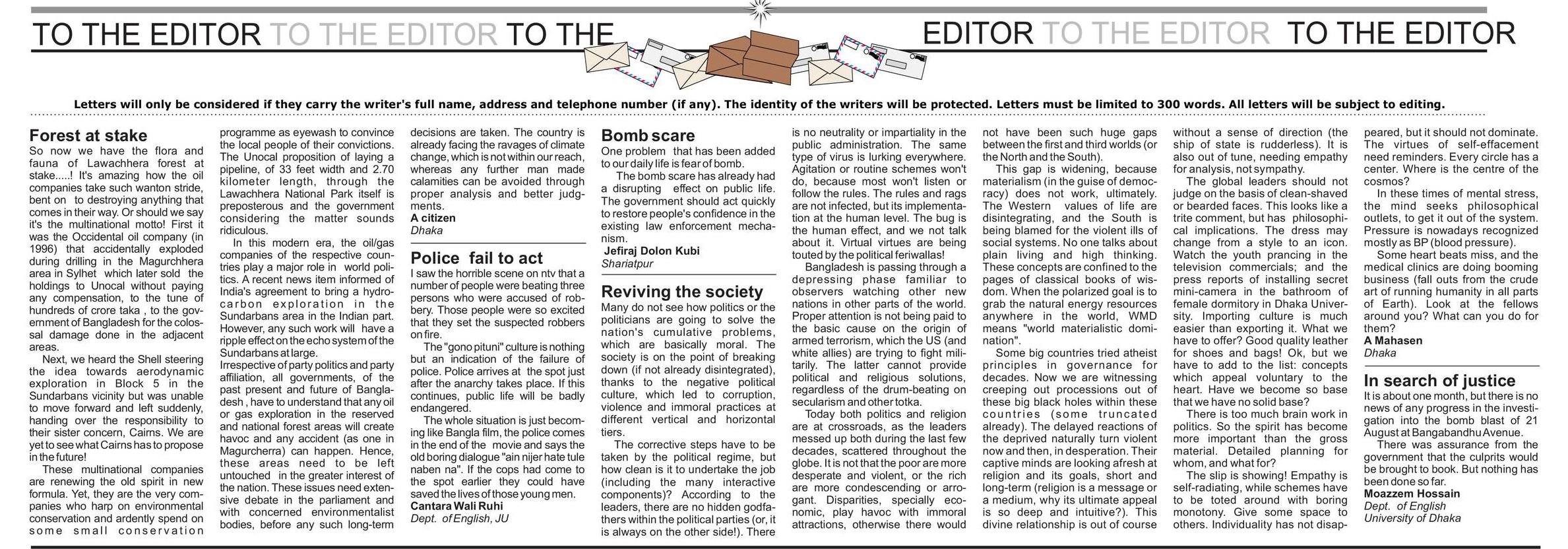 TO THE EDITOR TO THE EDITOR TO THE EDITOR TO THE EDITOR TO THE EDITOR

Letters will only be considered if they carry the writer's full name, address and telephone number (if any). The identity of the writers will be protected. Letters must be limited to 300 words. All letters will be subject to editing.

Forest at stake

So now we have the flora and fauna of Lawachhera forest at stake.....! It's amazing how the oil companies take such wanton stride, bent on to destroying anything that comes in their way. Or should we say it's the multinational motto! First it was the Occidental oil company (in 1996) that accidentally exploded during drilling in the Magurchhera area in Sylhet which later sold the holdings to Unocal without paying any compensation, to the tune of hundreds of crore taka , to the government of Bangladesh for the colossal damage done in the adjacent areas.

Next, we heard the Shell steering the idea towards aerodynamic exploration in Block 5 in the Sundarbans vicinity but was unable to move forward and left suddenly, handing over the responsibility to their sister concern, Cairns. We are yet to see what Cairns has to propose in the future!

These multinational companies are renewing the old spirit in new formula. Yet, they are the very companies who harp on environmental conservation and ardently spend on some small conservation programme as eyewash to convince the local people of their convictions. The Unocal proposition of laying a pipeline, of 33 feet width and 2.70 kilometer length, through the Lawachhera National Park itself is preposterous and the government considering the matter sounds ridiculous.

In this modern era, the oil/gas companies of the respective countries play a major role in world politics. A recent news item informed of India's agreement to bring a hydrocarbon exploration in the Sundarbans area in the Indian part. However, any such work will have a ripple effect on the echo system of the Sundarbans at large.

Irrespective of party politics and party affiliation, all governments, of the past present and future of Bangladesh , have to understand that any oil or gas exploration in the reserved and national forest areas will create havoc and any accident (as one in Magurcherra) can happen. Hence, these areas need to be left untouched in the greater interest of the nation. These issues need extensive debate in the parliament and with concerned environmentalist bodies, before any such long-term decisions are taken. The country is already facing the ravages of climate change, which is not within our reach, whereas any further man made calamities can be avoided through proper analysis and better judgments.

A citizen
Dhaka

Police fail to act

I saw the horrible scene on ntv that a number of people were beating three persons who were accused of robbery. Those people were so excited that they set the suspected robbers on fire.

The "gono pituni" culture is nothing but an indication of the failure of police. Police arrives at the spot just after the anarchy takes place. If this continues, public life will be badly endangered.

The whole situation is just becoming like Bangla film, the police comes in the end of the movie and says the old boring dialogue "ain nijer hate tule naben na". If the cops had come to the spot earlier they could have saved the lives of those young men.

Cantara Wali Ruhi
Dept. of English, JU

Bomb scare

One problem that has been added to our daily life is fear of bomb.

The bomb scare has already had a disrupting effect on public life. The government should act quickly to restore people's confidence in the existing law enforcement mechanism.

Jefiraj Dolon Kubi
Shariatpur

Reviving the society

Many do not see how politics or the politicians are going to solve the nation's cumulative problems, which are basically moral. The society is on the point of breaking down (if not already disintegrated), thanks to the negative political culture, which led to corruption, violence and immoral practices at different vertical and horizontal tiers.

The corrective steps have to be taken by the political regime, but how clean is it to undertake the job (including the many interactive components)? According to the leaders, there are no hidden godfathers within the political parties (or, it is always on the other side!). There is no neutrality or impartiality in the public administration. The same type of virus is lurking everywhere. Agitation or routine schemes won't do, because most won't listen or follow the rules. The rules and rags are not infected, but its implementation at the human level. The bug is the human effect, and we not talk about it. Virtual virtues are being touted by the political feriwallas!

Bangladesh is passing through a depressing phase familiar to observers watching other new nations in other parts of the world. Proper attention is not being paid to the basic cause on the origin of armed terrorism, which the US (and white allies) are trying to fight militarily. The latter cannot provide political and religious solutions, regardless of the drum-beating on secularism and other totka.

Today both politics and religion are at crossroads, as the leaders messed up both during the last few decades, scattered throughout the globe. It is not that the poor are more desperate and violent, or the rich are more condescending or arrogant. Disparities, specially economic, play havoc with immoral attractions, otherwise there would not have been such huge gaps between the first and third worlds (or the North and the South).

This gap is widening, because materialism (in the guise of democracy) does not work, ultimately. The Western values of life are disintegrating, and the South is being blamed for the violent ills of social systems. No one talks about plain living and high thinking. These concepts are confined to the pages of classical books of wisdom. When the polarized goal is to grab the natural energy resources anywhere in the world, WMD means "world materialistic domination".

Some big countries tried atheist principles in governance for decades. Now we are witnessing creeping out processions out of these big black holes within these countries (some truncated already). The delayed reactions of the deprived naturally turn violent now and then, in desperation. Their captive minds are looking afresh at religion and its goals, short and long-term (religion is a message or a medium, why its ultimate appeal is so deep and intuitive?). This divine relationship is out of course without a sense of direction (the ship of state is rudderless). It is also out of tune, needing empathy for analysis, not sympathy.

The global leaders should not judge on the basis of clean-shaved or bearded faces. This looks like a trite comment, but has philosophical implications. The dress may change from a style to an icon. Watch the youth prancing in the television commercials; and the press reports of installing secret mini-camera in the bathroom of female dormitory in Dhaka University. Importing culture is much easier than exporting it. What we have to offer? Good quality leather for shoes and bags! Ok, but we have to add to the list: concepts which appeal voluntary to the heart. Have we become so base that we have no solid base?

There is too much brain work in politics. So the spirit has become more important than the gross material. Detailed planning for whom, and what for?

The slip is showing! Empathy is self-radiating, while schemes have to be toted around with boring monotony. Give some space to others. Individuality has not disappeared, but it should not dominate. The virtues of self-effacement need reminders. Every circle has a center. Where is the centre of the cosmos?

In these times of mental stress, the mind seeks philosophical outlets, to get it out of the system. Pressure is nowadays recognized mostly as BP (blood pressure).

Some heart beats miss, and the medical clinics are doing booming business (fall outs from the crude art of running humanity in all parts of Earth). Look at the fellows around you? What can you do for them?

A Mahasen
Dhaka

In search of justice

It is about one month, but there is no news of any progress in the investigation into the bomb blast of 21 August at Bangabandhu Avenue.

There was assurance from the government that the culprits would be brought to book. But nothing has been done so far.

Moazzem Hossain
Dept. of English
University of Dhaka